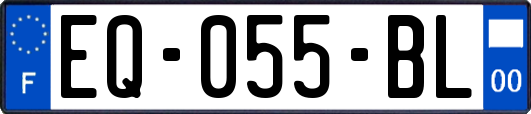 F

EQ-055-BL

00